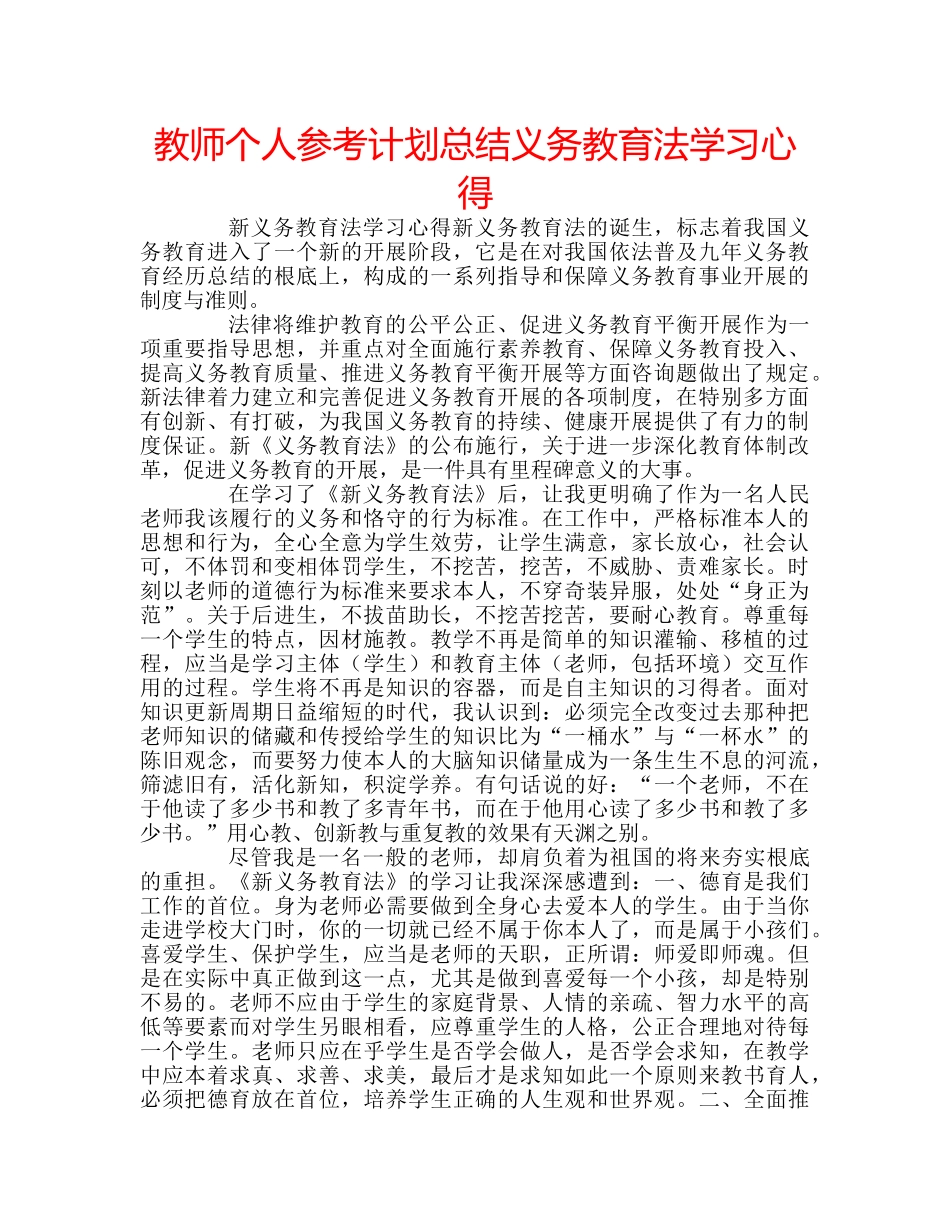 教师个人参考计划总结义务教育法学习心得

新义务教育法学习心得新义务教育法的诞生，标志着我国义务教育进入了一个新的开展阶段，它是在对我国依法普及九年义务教育经历总结的根底上，构成的一系列指导和保障义务教育事业开展的制度与准则。

法律将维护教育的公平公正、促进义务教育平衡开展作为一项重要指导思想，并重点对全面施行素养教育、保障义务教育投入、提高义务教育质量、推进义务教育平衡开展等方面咨询题做出了规定。新法律着力建立和完善促进义务教育开展的各项制度，在特别多方面有创新、有打破，为我国义务教育的持续、健康开展提供了有力的制度保证。新《义务教育法》的公布施行，关于进一步深化教育体制改革，促进义务教育的开展，是一件具有里程碑意义的大事。

在学习了《新义务教育法》后，让我更明确了作为一名人民老师我该履行的义务和恪守的行为标准。在工作中，严格标准本人的思想和行为，全心全意为学生效劳，让学生满意，家长放心，社会认可，不体罚和变相体罚学生，不挖苦，挖苦，不威胁、责难家长。时刻以老师的道德行为标准来要求本人，不穿奇装异服，处处“身正为范”。关于后进生，不拔苗助长，不挖苦挖苦，要耐心教育。尊重每一个学生的特点，因材施教。教学不再是简单的知识灌输、移植的过程，应当是学习主体（学生）和教育主体（老师，包括环境）交互作用的过程。学生将不再是知识的容器，而是自主知识的习得者。面对知识更新周期日益缩短的时代，我认识到：必须完全改变过去那种把老师知识的储藏和传授给学生的知识比为“一桶水”与“一杯水”的陈旧观念，而要努力使本人的大脑知识储量成为一条生生不息的河流，筛滤旧有，活化新知，积淀学养。有句话说的好：“一个老师，不在于他读了多少书和教了多青年书，而在于他用心读了多少书和教了多少书。”用心教、创新教与重复教的效果有天渊之别。

尽管我是一名一般的老师，却肩负着为祖国的将来夯实根底的重担。《新义务教育法》的学习让我深深感遭到：一、德育是我们工作的首位。身为老师必需要做到全身心去爱本人的学生。由于当你走进学校大门时，你的一切就已经不属于你本人了，而是属于小孩们。喜爱学生、保护学生，应当是老师的天职，正所谓：师爱即师魂。但是在实际中真正做到这一点，尤其是做到喜爱每一个小孩，却是特别不易的。老师不应由于学生的家庭背景、人情的亲疏、智力水平的高低等要素而对学生另眼相看，应尊重学生的人格，公正合理地对待每一个学生。老师只应在乎学生是否学会做人，是否学会求知，在教学中应本着求真、求善、求美，最后才是求知如此一个原则来教书育人，必须把德育放在首位，培养学生正确的人生观和世界观。二、全面推